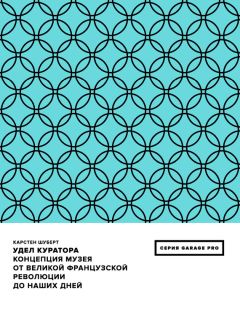 КАРСТЕН ШУБЕРТ

УДЕЛ КУРАТОРА
КОНЦЕПЦИЯ МУЗЕЯ
ОТ ВЕЛИКОЙ ФРАНЦУЗСКОЙ
РЕВОЛЮЦИИ
ДО НАШИХ ДНЕЙ

СЕРИЯ GARAGE PRO